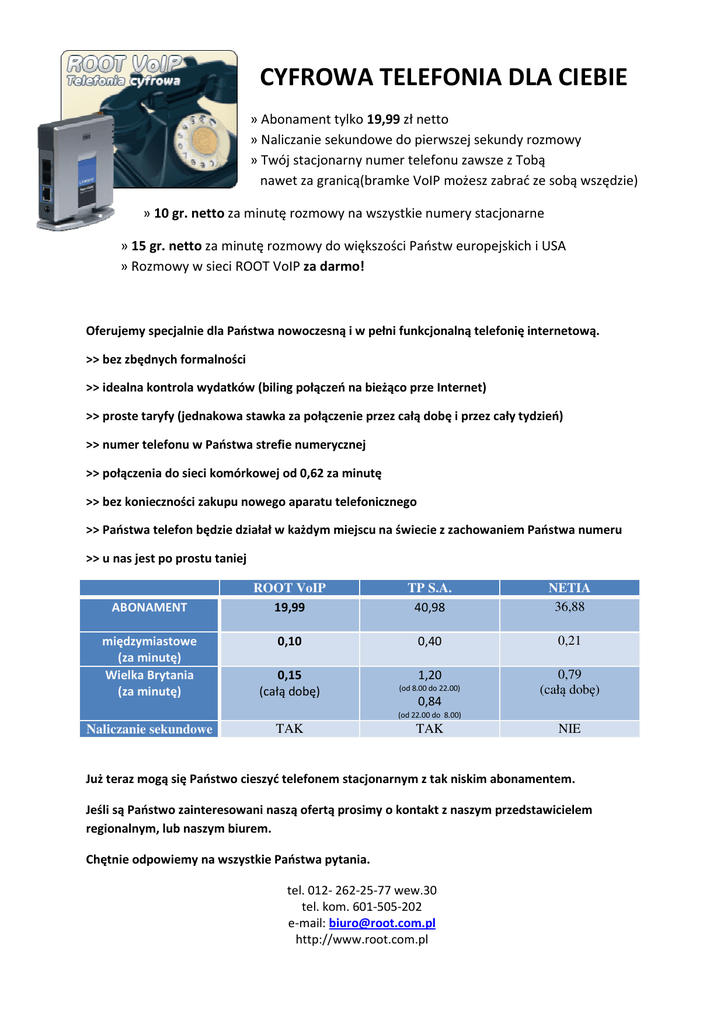 ROOT VoIP
Telefonia cyfrowa

CYFROWA TELEFONIA DLA CIEBIE

» Abonament tylko 19,99 zł netto
» Naliczanie sekundowe do pierwszej sekundy rozmowy
» Twój stacjonarny numer telefonu zawsze z Tobą nawet za granicą(bramke VoIP możesz zabrać ze sobą wszędzie)

» 10 gr. netto za minutę rozmowy na wszystkie numery stacjonarne

» 15 gr. netto za minutę rozmowy do większości Państw europejskich i USA
» Rozmowy w sieci ROOT VoIP za darmo!

Oferujemy specjalnie dla Państwa nowoczesną i w pełni funkcjonalną telefonię internetową.

>> bez zbędnych formalności

>> idealna kontrola wydatków (biling połączeń na bieżąco prze Internet)

>> proste taryfy (jednakowa stawka za połączenie przez całą dobę i przez cały tydzień)

>> numer telefonu w Państwa strefie numerycznej

>> połączenia do sieci komórkowej od 0,62 za minutę

>> bez konieczności zakupu nowego aparatu telefonicznego

>> Państwa telefon będzie działał w każdym miejscu na świecie z zachowaniem Państwa numeru

>> u nas jest po prostu taniej

| | ROOT VoIP | TP S.A. | NETIA |
|---|---|---|---|
| ABONAMENT | 19,99 | 40,98 | 36,88 |
| międzymiastowe (za minutę) | 0,10 | 0,40 | 0,21 |
| Wielka Brytania (za minutę) | 0,15 (całą dobę) | 1,20 (od 8.00 do 22.00) 0,84 (od 22.00 do 8.00) | 0,79 (całą dobę) |
| Naliczanie sekundowe | TAK | TAK | NIE |

Już teraz mogą się Państwo cieszyć telefonem stacjonarnym z tak niskim abonamentem.

Jeśli są Państwo zainteresowani naszą ofertą prosimy o kontakt z naszym przedstawicielem regionalnym, lub naszym biurem.

Chętnie odpowiemy na wszystkie Państwa pytania.

tel. 012- 262-25-77 wew.30
tel. kom. 601-505-202
e-mail: biuro@root.com.pl
http://www.root.com.pl